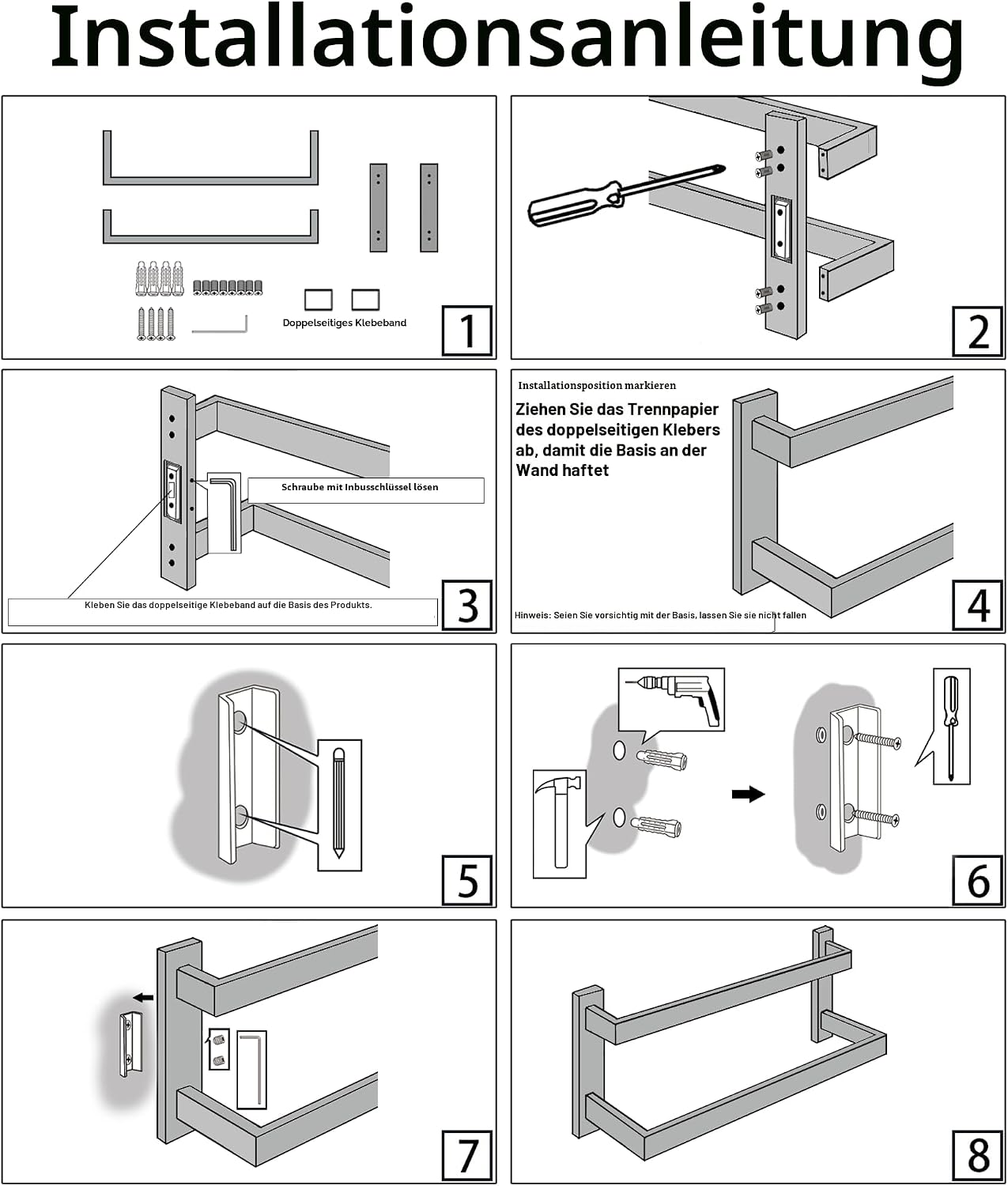 Installationsanleitung

Doppelseitiges Klebeband

1

2

Schraube mit Inbusschlüssel lösen

Kleben Sie das doppelseitige Klebeband auf die Basis des Produkts.

3

Installationsposition markieren

Ziehen Sie das Trennpapier des doppelseitigen Klebers ab, damit die Basis an der Wand haftet

Hinweis: Seien Sie vorsichtig mit der Basis, lassen Sie sie nicht fallen

4

5

6

7

8